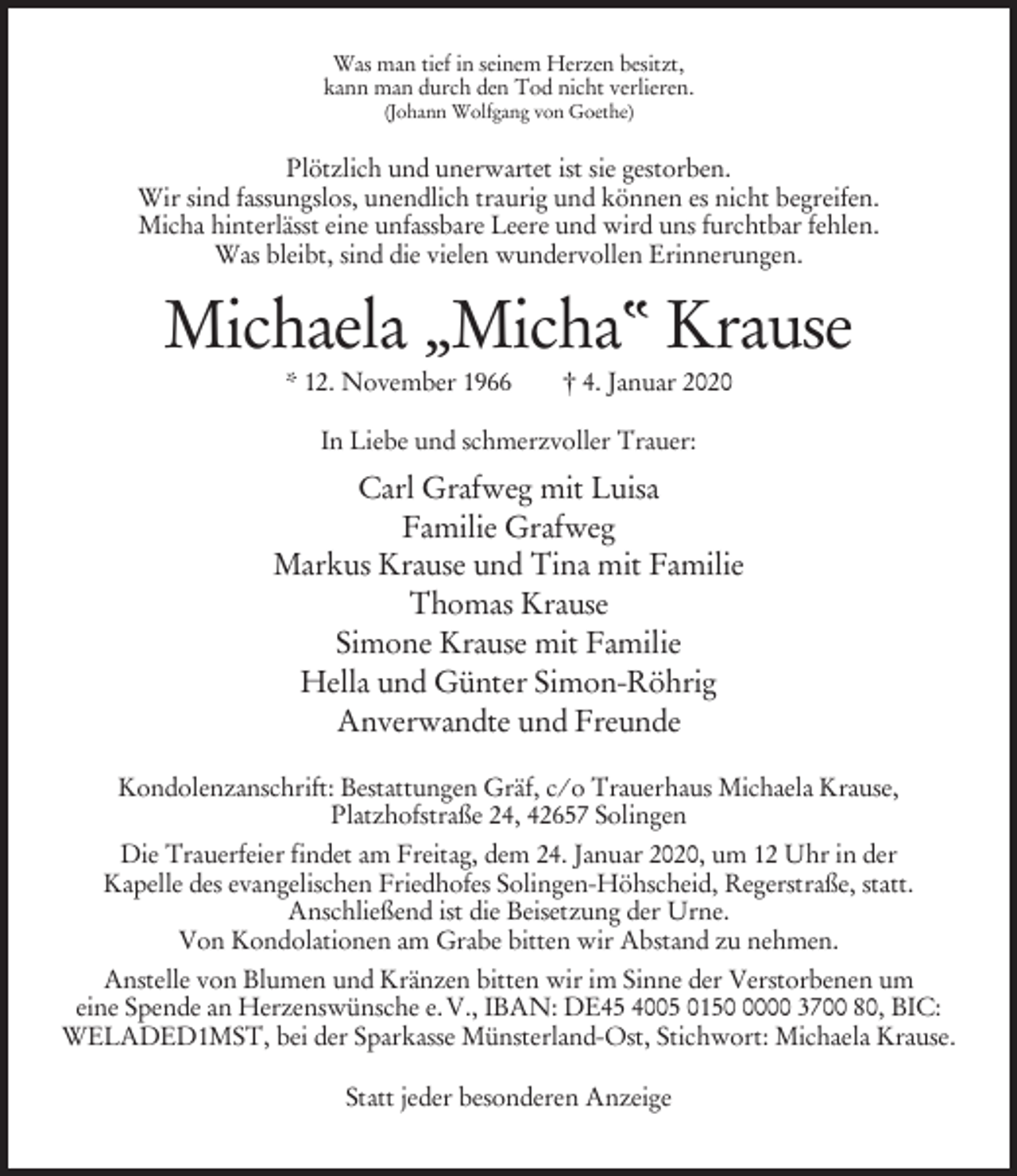 Was man tief in seinem Herzen besitzt,
kann man durch den Tod nicht verlieren.
(Johann Wolfgang von Goethe)

Plötzlich und unerwartet ist sie gestorben.
Wir sind fassungslos, unendlich traurig und können es nicht begreifen.
Micha hinterlässt eine unfassbare Leere und wird uns furchtbar fehlen.
Was bleibt, sind die vielen wundervollen Erinnerungen.

Michaela „Micha“ Krause

* 12. November 1966    † 4. Januar 2020

In Liebe und schmerzvoller Trauer:

Carl Grafweg mit Luisa
Familie Grafweg
Markus Krause und Tina mit Familie
Thomas Krause
Simone Krause mit Familie
Hella und Günter Simon-Röhrig
Anverwandte und Freunde

Kondolenzanschrift: Bestattungen Gräf, c/o Trauerhaus Michaela Krause,
Platzhofstraße 24, 42657 Solingen

Die Trauerfeier findet am Freitag, dem 24. Januar 2020, um 12 Uhr in der Kapelle des evangelischen Friedhofes Solingen-Höhscheid, Regerstraße, statt. Anschließend ist die Beisetzung der Urne. Von Kondolationen am Grabe bitten wir Abstand zu nehmen.

Anstelle von Blumen und Kränzen bitten wir im Sinne der Verstorbenen um eine Spende an Herzenswünsche e. V., IBAN: DE45 4005 0150 0000 3700 80, BIC: WELADED1MST, bei der Sparkasse Münsterland-Ost, Stichwort: Michaela Krause.

Statt jeder besonderen Anzeige